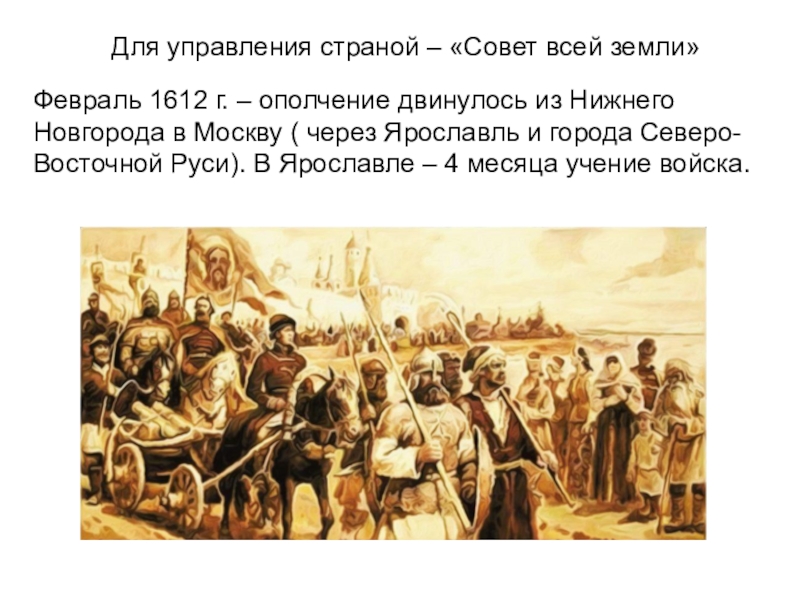 Для управления страной – «Совет всей земли»

Февраль 1612 г. – ополчение двинулось из Нижнего Новгорода в Москву ( через Ярославль и города Северо-Восточной Руси). В Ярославле – 4 месяца учение войска.